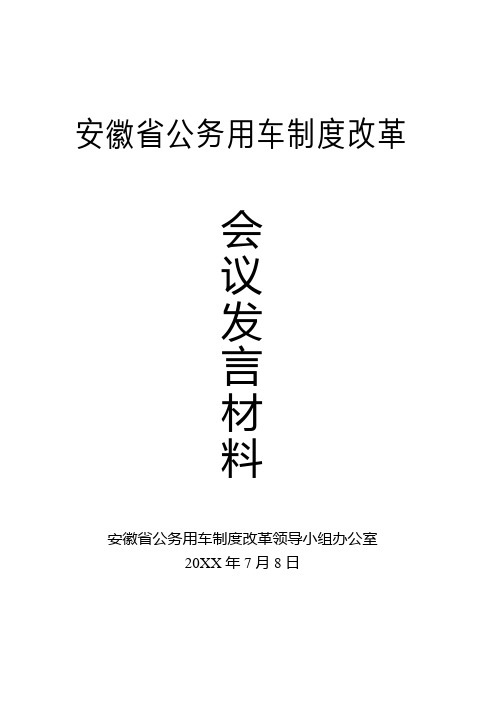 安徽省公务用车制度改革

会议发言材料

安徽省公务用车制度改革领导小组办公室
20XX 年 7 月 8 日